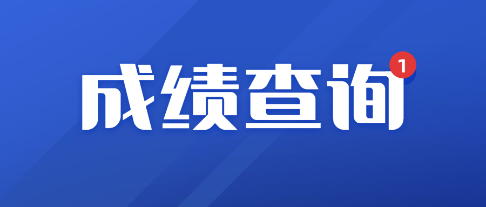 成绩查询 1